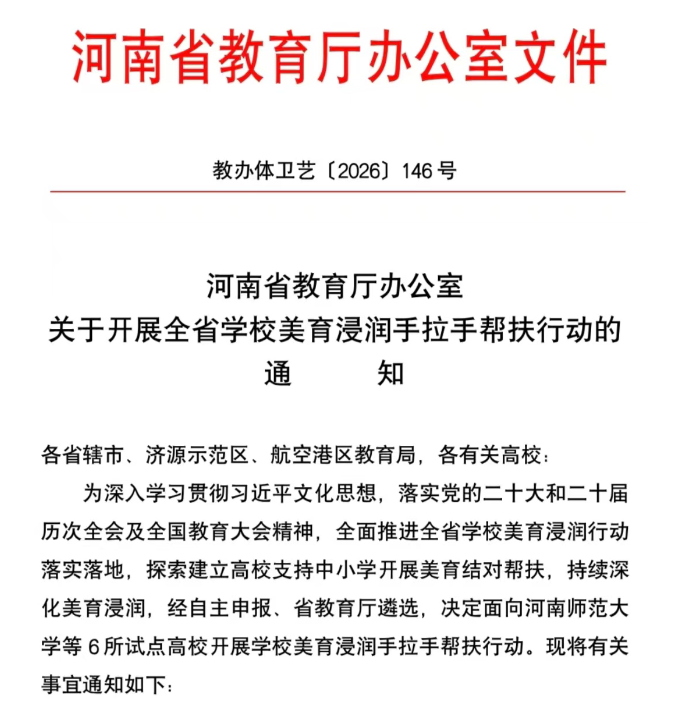 河南省教育厅办公室文件

教办体卫艺〔2026〕146号

河南省教育厅办公室
关于开展全省学校美育浸润手拉手帮扶行动的
通　　知

各省辖市、济源示范区、航空港区教育局，各有关高校：

为深入学习贯彻习近平文化思想，落实党的二十大和二十届历次全会及全国教育大会精神，全面推进全省学校美育浸润行动落实落地，探索建立高校支持中小学开展美育结对帮扶，持续深化美育浸润，经自主申报、省教育厅遴选，决定面向河南师范大学等6所试点高校开展学校美育浸润手拉手帮扶行动。现将有关事宜通知如下：